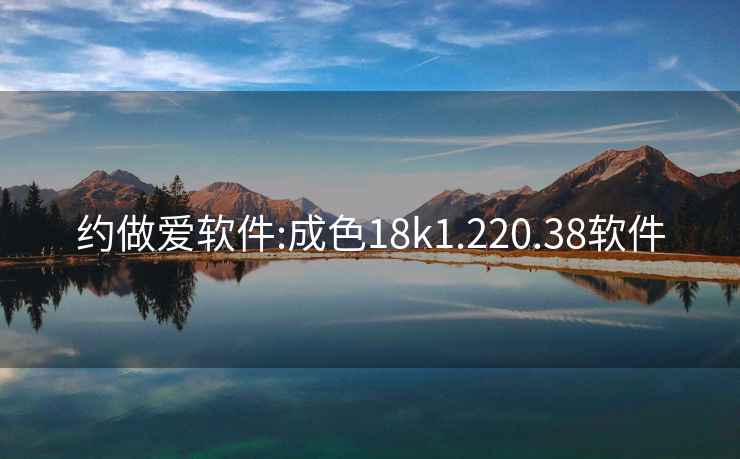 约做爱软件:成色18k1.220.38软件